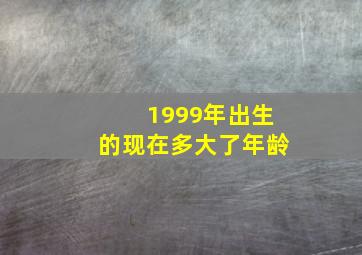 1999年出生的现在多大了年龄